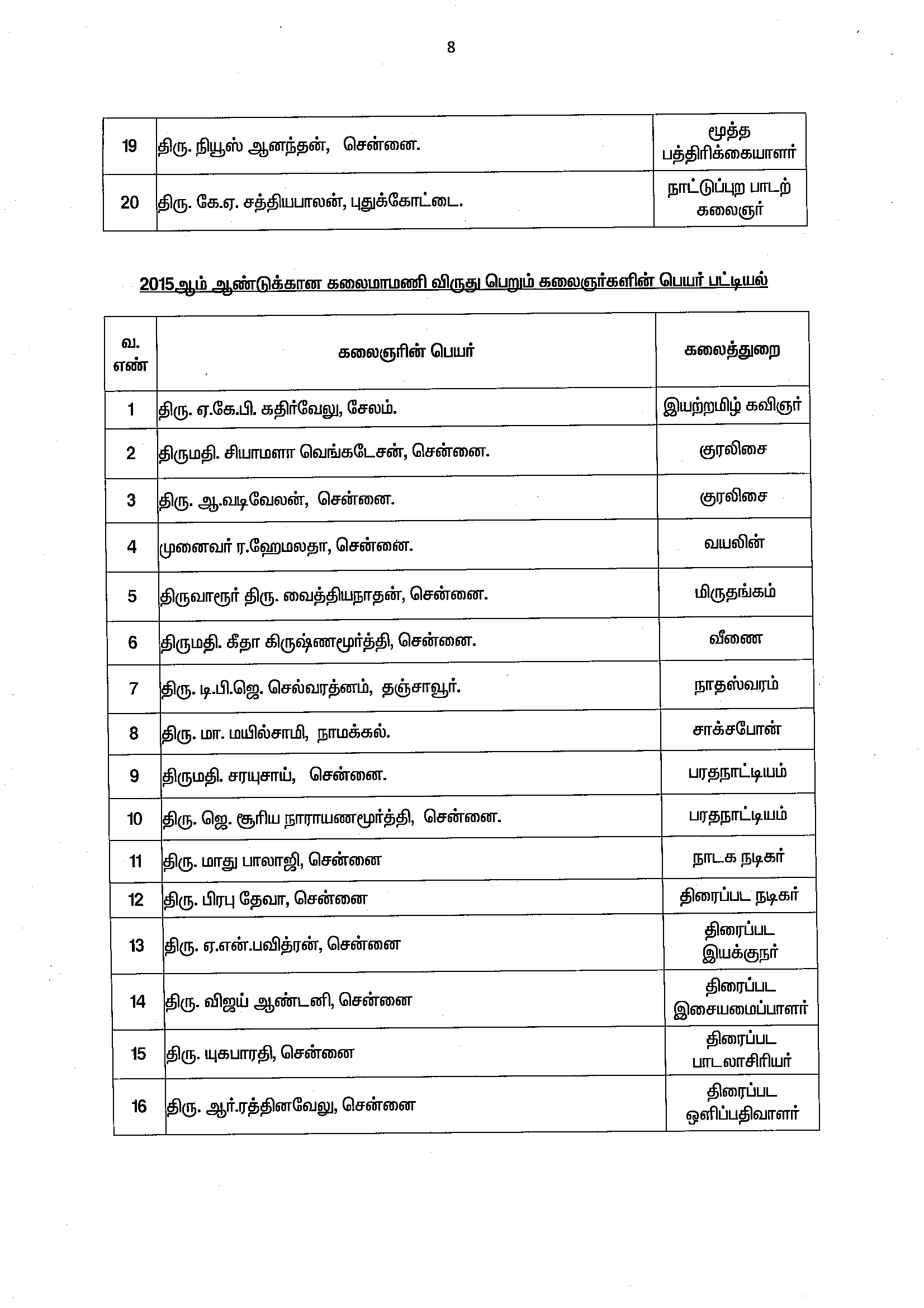 8

| 19 | திரு. நியூஸ் ஆனந்தன், சென்னை. | மூத்த பத்திரிக்கையாளர் |
|---|---|---|
| 20 | திரு. கே.ஏ. சத்தியபாலன், புதுக்கோட்டை. | நாட்டுப்புற பாடற் கலைஞர் |

2015ஆம் ஆண்டுக்கான கலைமாமணி விருது பெறும் கலைஞர்களின் பெயர் பட்டியல்

| வ. எண் | கலைஞரின் பெயர் | கலைத்துறை |
|---|---|---|
| 1 | திரு. ஏ.கே.பி. கதிர்வேலு, சேலம். | இயற்றமிழ் கவிஞர் |
| 2 | திருமதி. சியாமளா வெங்கடேசன், சென்னை. | குரலிசை |
| 3 | திரு. ஆ.வடிவேலன், சென்னை. | குரலிசை |
| 4 | முனைவர் ர.ஹேமலதா, சென்னை. | வயலின் |
| 5 | திருவாரூர் திரு. வைத்தியநாதன், சென்னை. | மிருதங்கம் |
| 6 | திருமதி. கீதா கிருஷ்ணமூர்த்தி, சென்னை. | வீணை |
| 7 | திரு. டி.பி.ஜெ. செல்வரத்னம், தஞ்சாவூர். | நாதஸ்வரம் |
| 8 | திரு. மா. மயில்சாமி, நாமக்கல். | சாக்சபோன் |
| 9 | திருமதி. சரயுசாய், சென்னை. | பரதநாட்டியம் |
| 10 | திரு. ஜெ. சூரிய நாராயணமூர்த்தி, சென்னை. | பரதநாட்டியம் |
| 11 | திரு. மாது பாலாஜி, சென்னை | நாடக நடிகர் |
| 12 | திரு. பிரபு தேவா, சென்னை | திரைப்பட நடிகர் |
| 13 | திரு. ஏ.என்.பவித்ரன், சென்னை | திரைப்பட இயக்குநர் |
| 14 | திரு. விஜய் ஆண்டனி, சென்னை | திரைப்பட இசையமைப்பாளர் |
| 15 | திரு. யுகபாரதி, சென்னை | திரைப்பட பாடலாசிரியர் |
| 16 | திரு. ஆர்.ரத்தினவேலு, சென்னை | திரைப்பட ஒளிப்பதிவாளர் |